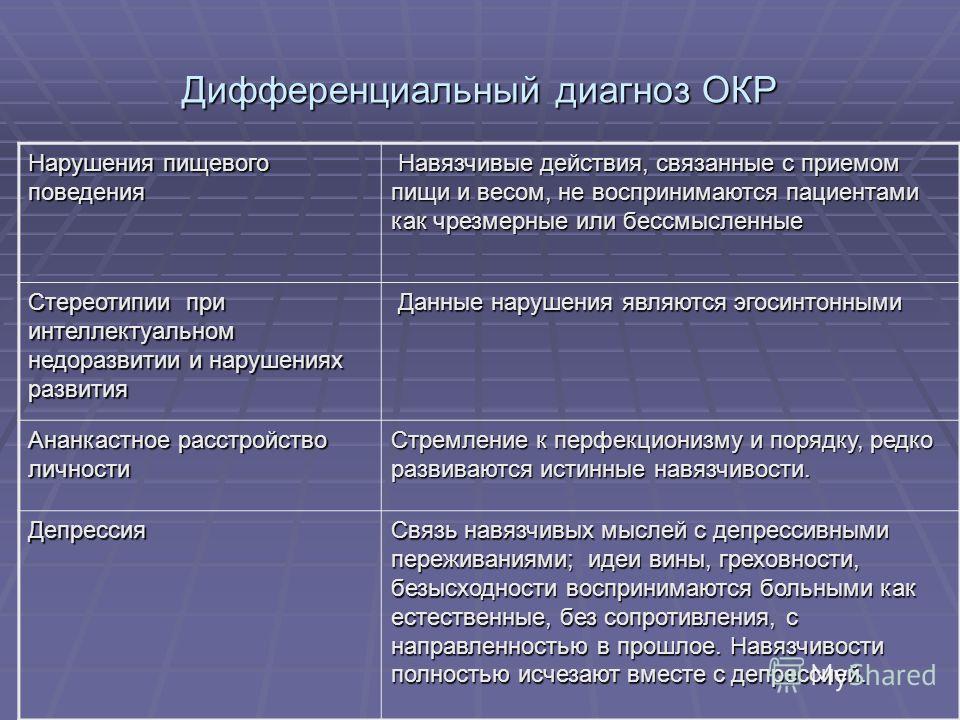 Дифференциальный диагноз ОКР

| Нарушения пищевого поведения | Навязчивые действия, связанные с приемом пищи и весом, не воспринимаются пациентами как чрезмерные или бессмысленные |
|---|---|
| Стереотипии при интеллектуальном недоразвитии и нарушениях развития | Данные нарушения являются эгосинтонными |
| Ананкастное расстройство личности | Стремление к перфекционизму и порядку, редко развиваются истинные навязчивости. |
| Депрессия | Связь навязчивых мыслей с депрессивными переживаниями; идеи вины, греховности, безысходности воспринимаются больными как естественные, без сопротивления, с направленностью в прошлое. Навязчивости полностью исчезают вместе с депрессией. |

MyShared